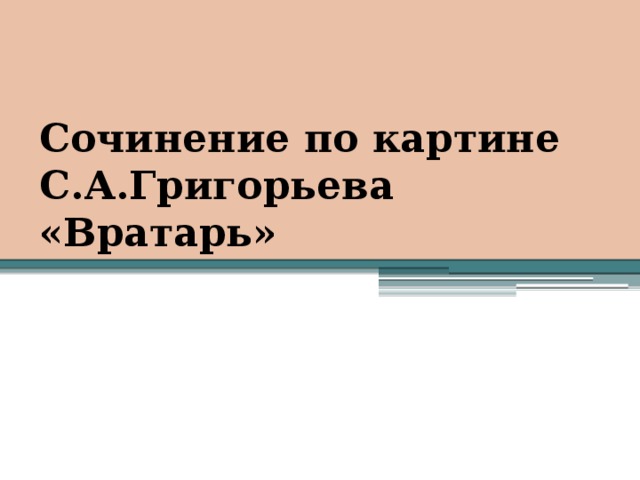 Сочинение по картине С.А.Григорьева «Вратарь»